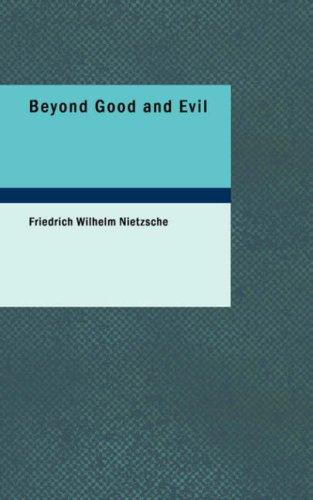 Beyond Good and Evil

Friedrich Wilhelm Nietzsche